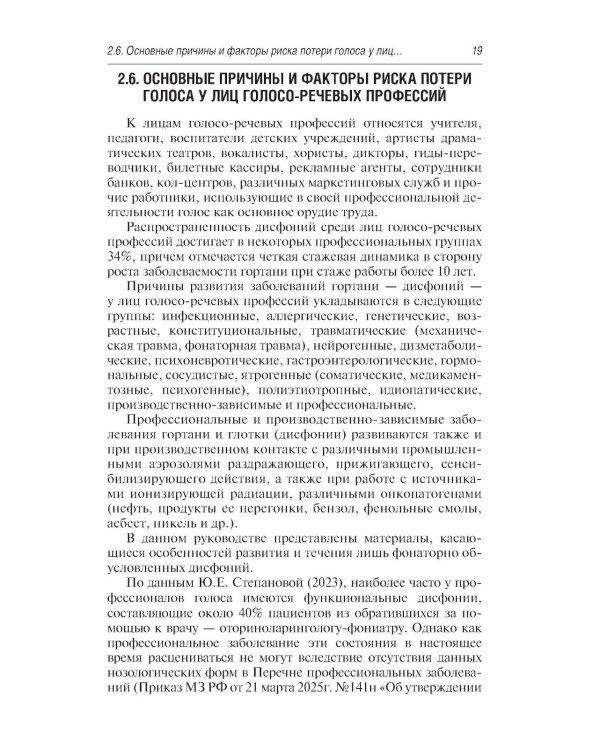 2.6. Основные причины и факторы риска потери голоса у лиц...

19

2.6. ОСНОВНЫЕ ПРИЧИНЫ И ФАКТОРЫ РИСКА ПОТЕРИ ГОЛОСА У ЛИЦ ГОЛОСО-РЕЧЕВЫХ ПРОФЕССИЙ

К лицам голосо-речевых профессий относятся учителя, педагоги, воспитатели детских учреждений, артисты драматических театров, вокалисты, хористы, дикторы, гиды-переводчики, билетные кассиры, рекламные агенты, сотрудники банков, кол-центров, различных маркетинговых служб и прочие работники, использующие в своей профессиональной деятельности голос как основное орудие труда.

Распространенность дисфоний среди лиц голосо-речевых профессий достигает в некоторых профессиональных группах 34%, причем отмечается четкая стажевая динамика в сторону роста заболеваемости гортани при стаже работы более 10 лет.

Причины развития заболеваний гортани — дисфоний — у лиц голосо-речевых профессий укладываются в следующие группы: инфекционные, аллергические, генетические, возрастные, конституциональные, травматические (механическая травма, фонаторная травма), нейрогенные, дизметаболические, психоневротические, гастроэнтерологические, гормональные, сосудистые, ятрогенные (соматические, медикаментозные, психогенные), полиэтиотропные, идиопатические, производственно-зависимые и профессиональные.

Профессиональные и производственно-зависимые заболевания гортани и глотки (дисфонии) развиваются также и при производственном контакте с различными промышленными аэрозолями раздражающего, прижигающего, сенсибилизирующего действия, а также при работе с источниками ионизирующей радиации, различными онкопатогенами (нефть, продукты ее перегонки, бензол, фенольные смолы, асбест, никель и др.).

В данном руководстве представлены материалы, касающиеся особенностей развития и течения лишь фонаторно обусловленных дисфоний.

По данным Ю.Е. Степановой (2023), наиболее часто у профессионалов голоса имеются функциональные дисфонии, составляющие около 40% пациентов из обратившихся за помощью к врачу — оториноларингологу-фониатру. Однако как профессиональное заболевание эти состояния в настоящее время расцениваться не могут вследствие отсутствия данных нозологических форм в Перечне профессиональных заболеваний (Приказ МЗ РФ от 21 марта 2025г. №141н «Об утверждении